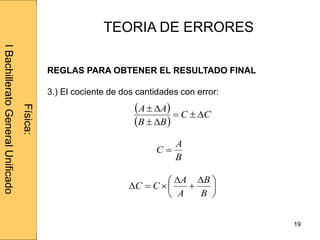 Física:
I Bachillerato General Unificado

TEORIA DE ERRORES

REGLAS PARA OBTENER EL RESULTADO FINAL

3.) El cociente de dos cantidades con error:

$\frac{(A \pm \Delta A)}{(B \pm \Delta B)} = C \pm \Delta C$

$C = \frac{A}{B}$

$\Delta C = C \times \left( \frac{\Delta A}{A} + \frac{\Delta B}{B} \right)$

19